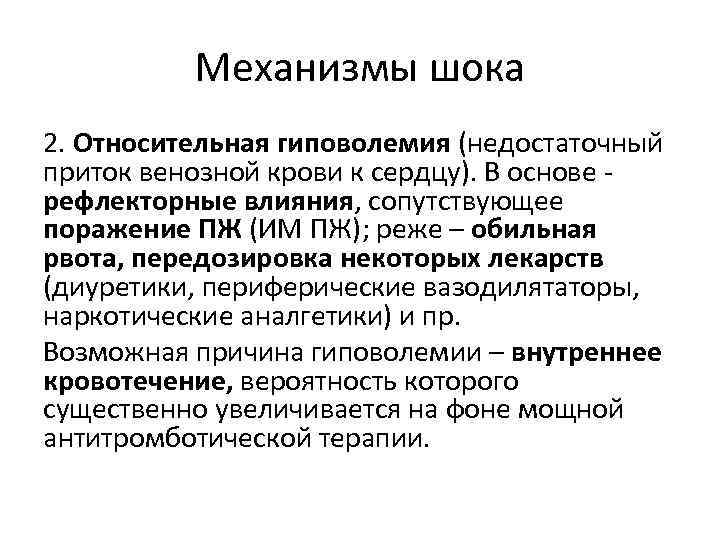 Механизмы шока

2. Относительная гиповолемия (недостаточный приток венозной крови к сердцу). В основе - рефлекторные влияния, сопутствующее поражение ПЖ (ИМ ПЖ); реже – обильная рвота, передозировка некоторых лекарств (диуретики, периферические вазодилятаторы, наркотические аналгетики) и пр.

Возможная причина гиповолемии – внутреннее кровотечение, вероятность которого существенно увеличивается на фоне мощной антитромботической терапии.